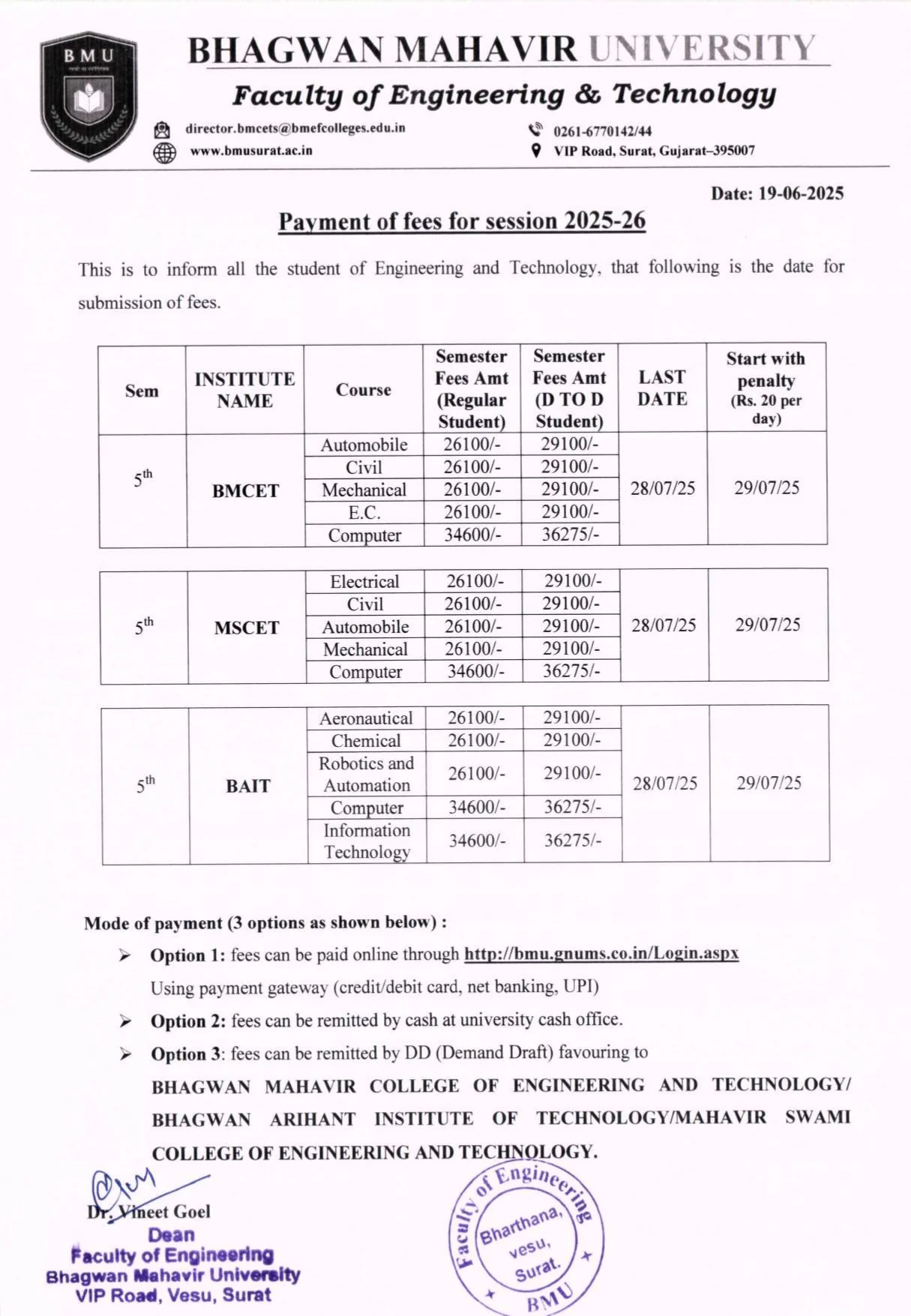 BMU

BHAGWAN MAHAVIR UNIVERSITY

Faculty of Engineering & Technology

director.bmcets@bmefcolleges.edu.in
www.bmusurat.ac.in
0261-6770142/44
VIP Road, Surat, Gujarat–395007

Date: 19-06-2025

Payment of fees for session 2025-26

This is to inform all the student of Engineering and Technology, that following is the date for submission of fees.

| Sem | INSTITUTE NAME | Course | Semester Fees Amt (Regular Student) | Semester Fees Amt (D TO D Student) | LAST DATE | Start with penalty (Rs. 20 per day) |
|---|---|---|---|---|---|---|
| $5^{th}$ | BMCET | Automobile | 26100/- | 29100/- | 28/07/25 | 29/07/25 |
| | | Civil | 26100/- | 29100/- | | |
| | | Mechanical | 26100/- | 29100/- | | |
| | | E.C. | 26100/- | 29100/- | | |
| | | Computer | 34600/- | 36275/- | | |

| | | | | | | |
|---|---|---|---|---|---|---|
| $5^{th}$ | MSCET | Electrical | 26100/- | 29100/- | 28/07/25 | 29/07/25 |
| | | Civil | 26100/- | 29100/- | | |
| | | Automobile | 26100/- | 29100/- | | |
| | | Mechanical | 26100/- | 29100/- | | |
| | | Computer | 34600/- | 36275/- | | |

| | | | | | | |
|---|---|---|---|---|---|---|
| $5^{th}$ | BAIT | Aeronautical | 26100/- | 29100/- | 28/07/25 | 29/07/25 |
| | | Chemical | 26100/- | 29100/- | | |
| | | Robotics and Automation | 26100/- | 29100/- | | |
| | | Computer | 34600/- | 36275/- | | |
| | | Information Technology | 34600/- | 36275/- | | |

Mode of payment (3 options as shown below) :

➢ Option 1: fees can be paid online through http://bmu.gnums.co.in/Login.aspx
Using payment gateway (credit/debit card, net banking, UPI)

➢ Option 2: fees can be remitted by cash at university cash office.

➢ Option 3: fees can be remitted by DD (Demand Draft) favouring to BHAGWAN MAHAVIR COLLEGE OF ENGINEERING AND TECHNOLOGY/ BHAGWAN ARIHANT INSTITUTE OF TECHNOLOGY/MAHAVIR SWAMI COLLEGE OF ENGINEERING AND TECHNOLOGY.

Dr. Vineet Goel
Dean
Faculty of Engineering
Bhagwan Mahavir University
VIP Road, Vesu, Surat

Faculty of Engineering
Bharthana, vesu, Surat.
BMU